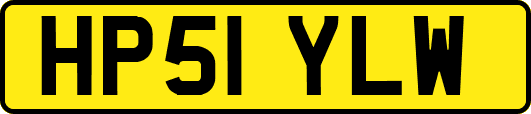 HP51 YLW